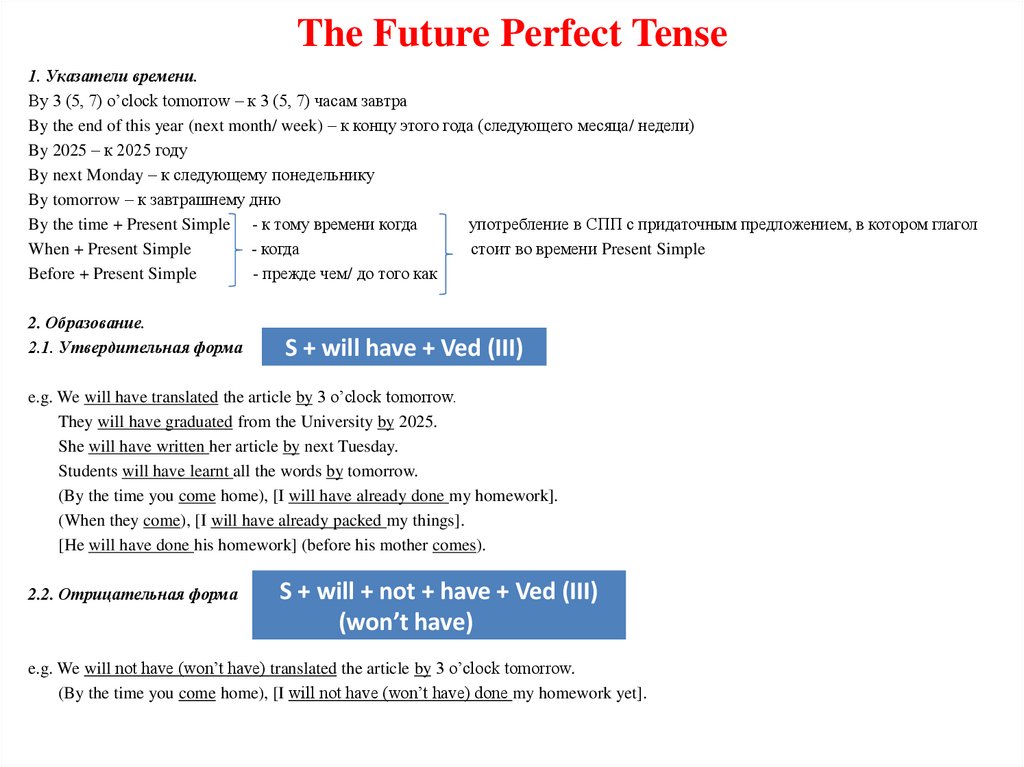 The Future Perfect Tense

1. Указатели времени.

By 3 (5, 7) o'clock tomorrow – к 3 (5, 7) часам завтра

By the end of this year (next month/ week) – к концу этого года (следующего месяца/ недели)

By 2025 – к 2025 году

By next Monday – к следующему понедельнику

By tomorrow – к завтрашнему дню

By the time + Present Simple - к тому времени когда
When + Present Simple - когда
Before + Present Simple - прежде чем/ до того как

употребление в СПП с придаточным предложением, в котором глагол стоит во времени Present Simple

2. Образование.

2.1. Утвердительная форма

S + will have + Ved (III)

e.g. We will have translated the article by 3 o'clock tomorrow.
They will have graduated from the University by 2025.
She will have written her article by next Tuesday.
Students will have learnt all the words by tomorrow.
(By the time you come home), [I will have already done my homework].
(When they come), [I will have already packed my things].
[He will have done his homework] (before his mother comes).

2.2. Отрицательная форма

S + will + not + have + Ved (III)
(won't have)

e.g. We will not have (won't have) translated the article by 3 o'clock tomorrow.
(By the time you come home), [I will not have (won't have) done my homework yet].